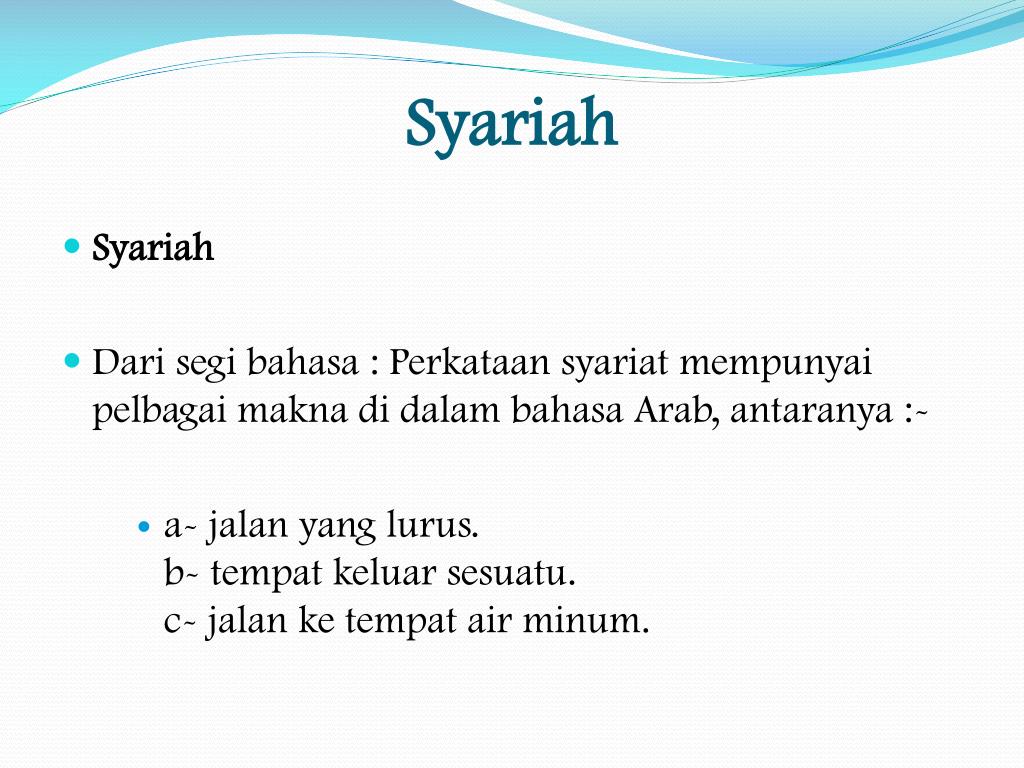 Syariah

Syariah

Dari segi bahasa : Perkataan syariat mempunyai pelbagai makna di dalam bahasa Arab, antaranya :-

a- jalan yang lurus.
b- tempat keluar sesuatu.
c- jalan ke tempat air minum.